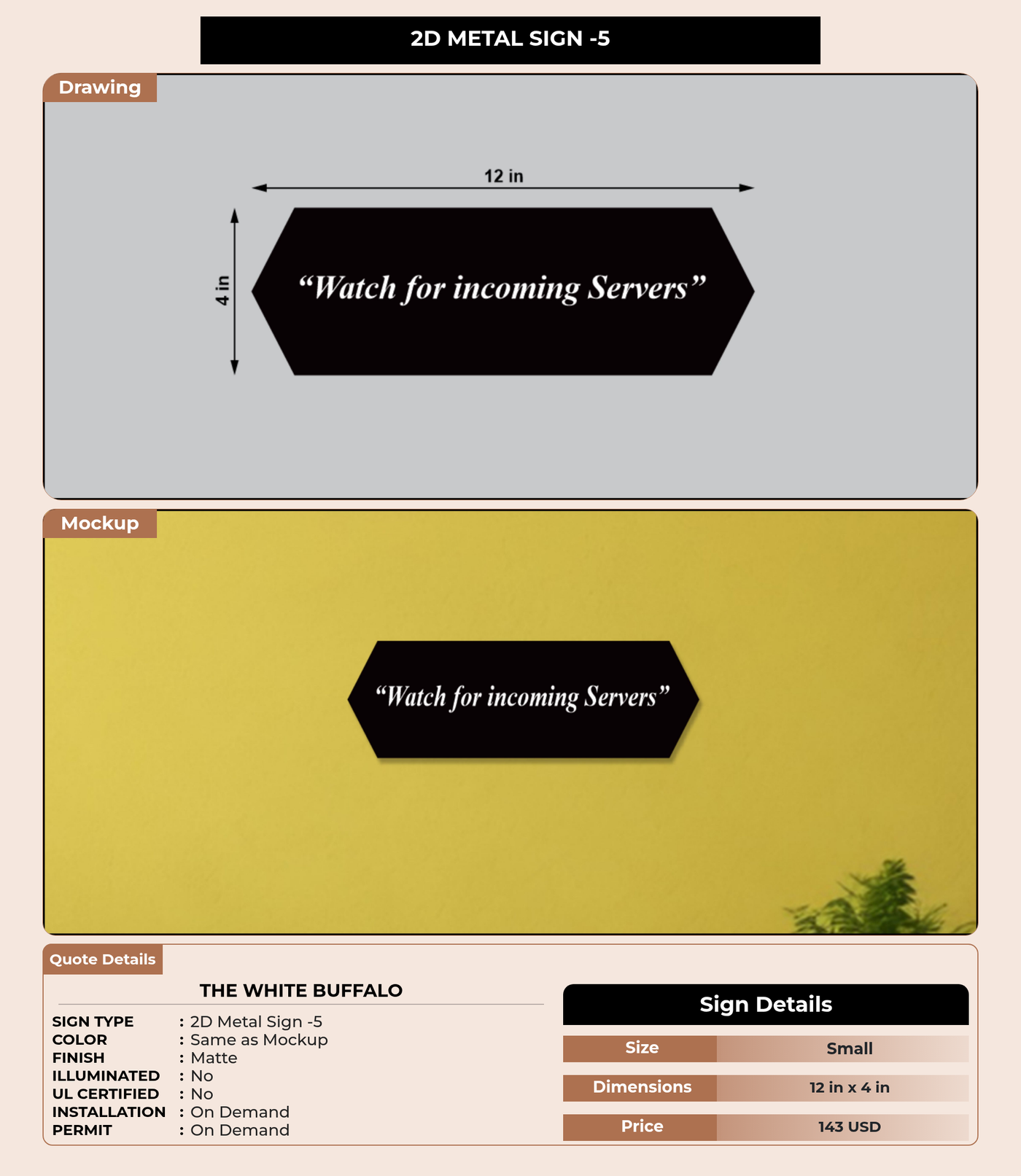 2D METAL SIGN -5

Drawing

12 in

4 in

“Watch for incoming Servers”

Mockup

“Watch for incoming Servers”

Quote Details

THE WHITE BUFFALO

SIGN TYPE : 2D Metal Sign -5
COLOR : Same as Mockup
FINISH : Matte
ILLUMINATED : No
UL CERTIFIED : No
INSTALLATION : On Demand
PERMIT : On Demand

Sign Details

| Size | Small |
|---|---|
| Dimensions | 12 in x 4 in |
| Price | 143 USD |